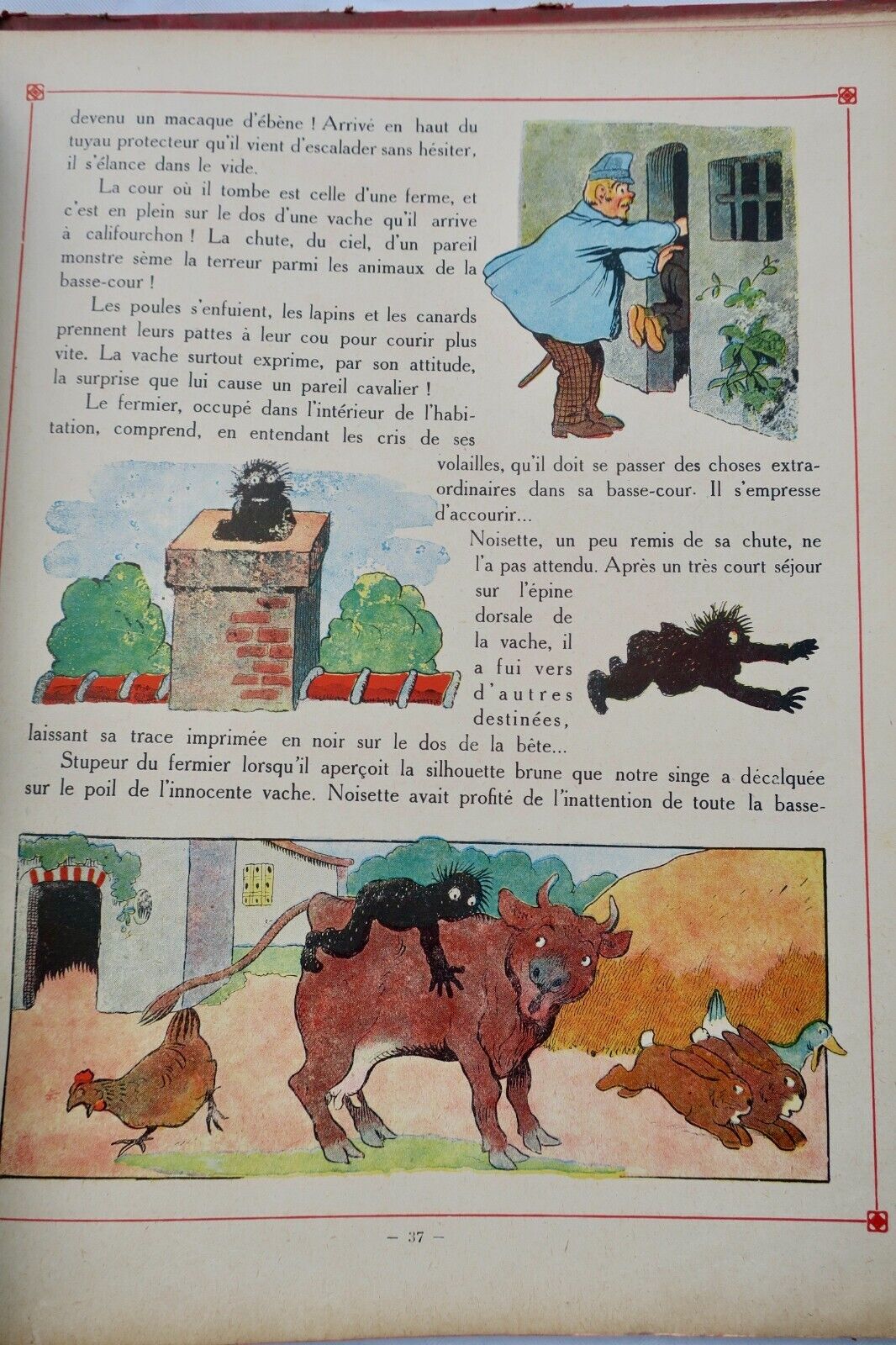 devenu un macaque d'ébène ! Arrivé en haut du tuyau protecteur qu'il vient d'escalader sans hésiter, il s'élance dans le vide.

La cour où il tombe est celle d'une ferme, et c'est en plein sur le dos d'une vache qu'il arrive à califourchon ! La chute, du ciel, d'un pareil monstre sème la terreur parmi les animaux de la basse-cour !

Les poules s'enfuient, les lapins et les canards prennent leurs pattes à leur cou pour courir plus vite. La vache surtout exprime, par son attitude, la surprise que lui cause un pareil cavalier !

Le fermier, occupé dans l'intérieur de l'habitation, comprend, en entendant les cris de ses volailles, qu'il doit se passer des choses extraordinaires dans sa basse-cour. Il s'empresse d'accourir...

Noisette, un peu remis de sa chute, ne l'a pas attendu. Après un très court séjour sur l'épine dorsale de la vache, il a fui vers d'autres destinées, laissant sa trace imprimée en noir sur le dos de la bête...

Stupeur du fermier lorsqu'il aperçoit la silhouette brune que notre singe a décalquée sur le poil de l'innocente vache. Noisette avait profité de l'inattention de toute la basse-

— 37 —